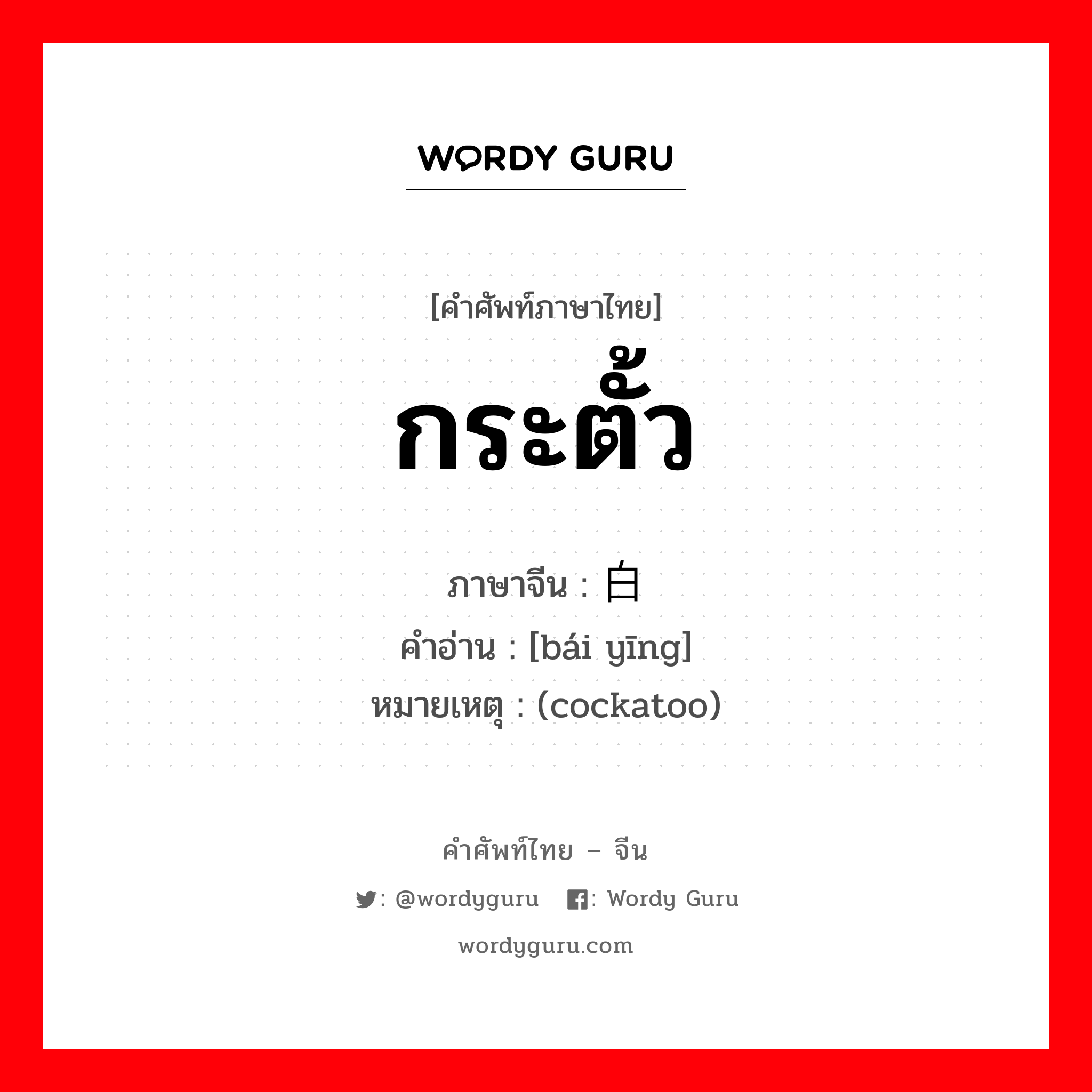 WORDY GURU

[คำศัพท์ภาษาไทย]

กระตั้ว

ภาษาจีน : 白
คำอ่าน : [bái yīng]
หมายเหตุ : (cockatoo)

คำศัพท์ไทย – จีน

: @wordyguru : Wordy Guru

wordyguru.com